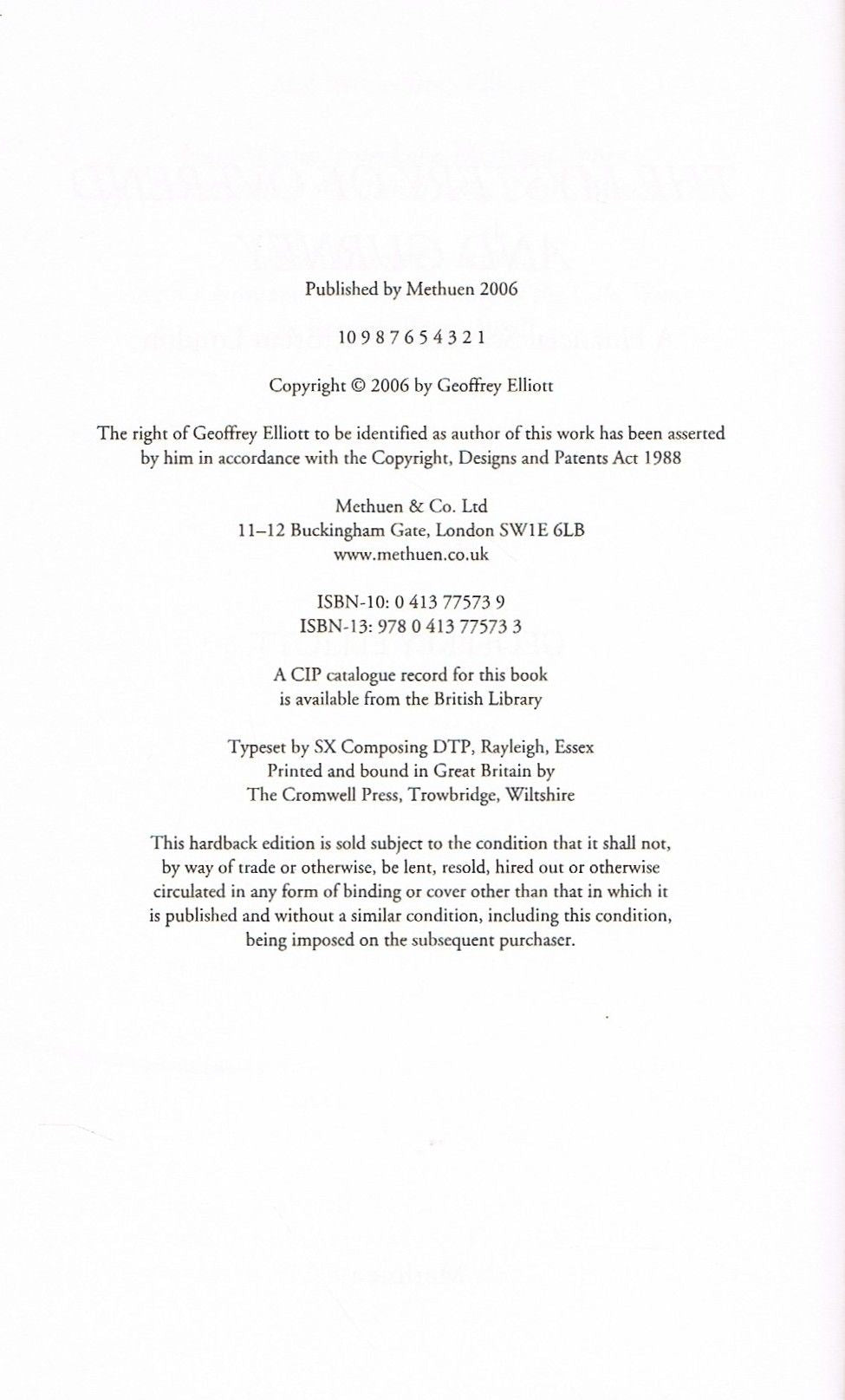 Published by Methuen 2006

10 9 8 7 6 5 4 3 2 1

Copyright © 2006 by Geoffrey Elliott

The right of Geoffrey Elliott to be identified as author of this work has been asserted by him in accordance with the Copyright, Designs and Patents Act 1988

Methuen & Co. Ltd
11–12 Buckingham Gate, London SW1E 6LB
www.methuen.co.uk

ISBN-10: 0 413 77573 9
ISBN-13: 978 0 413 77573 3

A CIP catalogue record for this book is available from the British Library

Typeset by SX Composing DTP, Rayleigh, Essex
Printed and bound in Great Britain by
The Cromwell Press, Trowbridge, Wiltshire

This hardback edition is sold subject to the condition that it shall not, by way of trade or otherwise, be lent, resold, hired out or otherwise circulated in any form of binding or cover other than that in which it is published and without a similar condition, including this condition, being imposed on the subsequent purchaser.